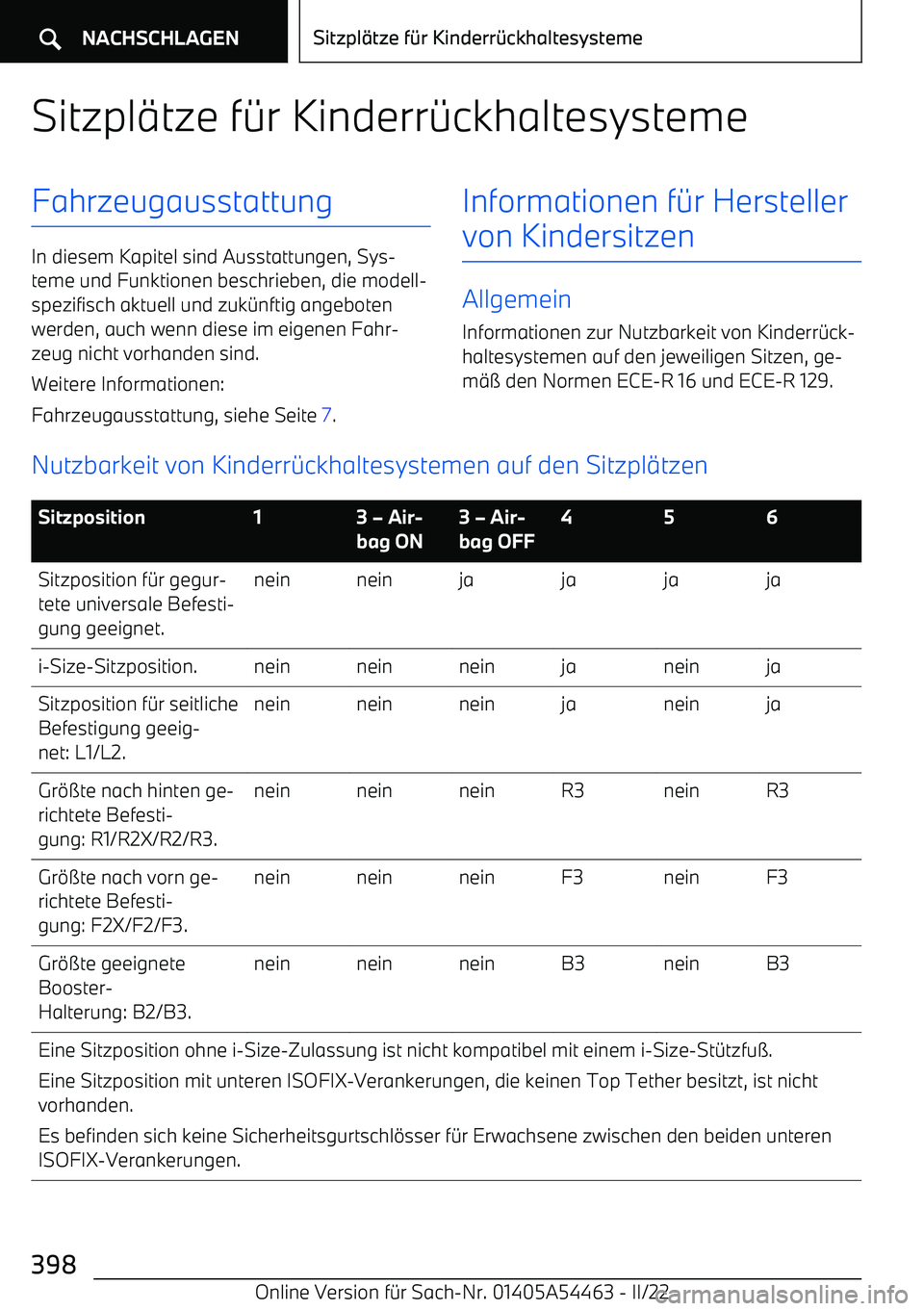 NACHSCHLAGEN

Sitzplätze für Kinderrückhaltesysteme

Sitzplätze für Kinderrückhaltesysteme

Fahrzeugausstattung

In diesem Kapitel sind Ausstattungen, Systeme und Funktionen beschrieben, die modellspezifisch aktuell und zukünftig angeboten werden, auch wenn diese im eigenen Fahrzeug nicht vorhanden sind.

Weitere Informationen:

Fahrzeugausstattung, siehe Seite 7.

Informationen für Hersteller von Kindersitzen

Allgemein

Informationen zur Nutzbarkeit von Kinderrückhaltesystemen auf den jeweiligen Sitzen, gemäß den Normen ECE-R 16 und ECE-R 129.

Nutzbarkeit von Kinderrückhaltesystemen auf den Sitzplätzen

| Sitzposition | 1 | 3 – Airbag ON | 3 – Airbag OFF | 4 | 5 | 6 |
|---|---|---|---|---|---|---|
| Sitzposition für gegurtete universale Befestigung geeignet. | nein | nein | ja | ja | ja | ja |
| i-Size-Sitzposition. | nein | nein | nein | ja | nein | ja |
| Sitzposition für seitliche Befestigung geeignet: L1/L2. | nein | nein | nein | ja | nein | ja |
| Größte nach hinten gerichtete Befestigung: R1/R2X/R2/R3. | nein | nein | nein | R3 | nein | R3 |
| Größte nach vorn gerichtete Befestigung: F2X/F2/F3. | nein | nein | nein | F3 | nein | F3 |
| Größte geeignete Booster-Halterung: B2/B3. | nein | nein | nein | B3 | nein | B3 |

Eine Sitzposition ohne i-Size-Zulassung ist nicht kompatibel mit einem i-Size-Stützfuß.

Eine Sitzposition mit unteren ISOFIX-Verankerungen, die keinen Top Tether besitzt, ist nicht vorhanden.

Es befinden sich keine Sicherheitsgurtschlösser für Erwachsene zwischen den beiden unteren ISOFIX-Verankerungen.

398

Online Version für Sach-Nr. 01405A54463 - II/22

carmanualsonline.info